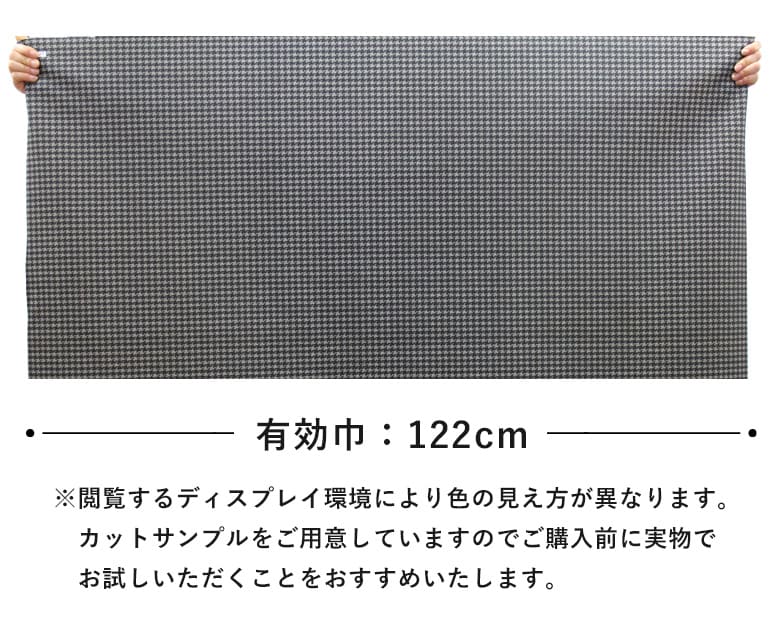 有効巾：122cm

※閲覧するディスプレイ環境により色の見え方が異なります。カットサンプルをご用意していますのでご購入前に実物でお試しいただくことをおすすめいたします。